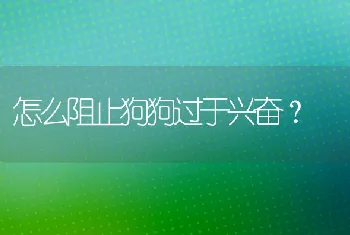 怎么阻止狗狗过于兴奋？